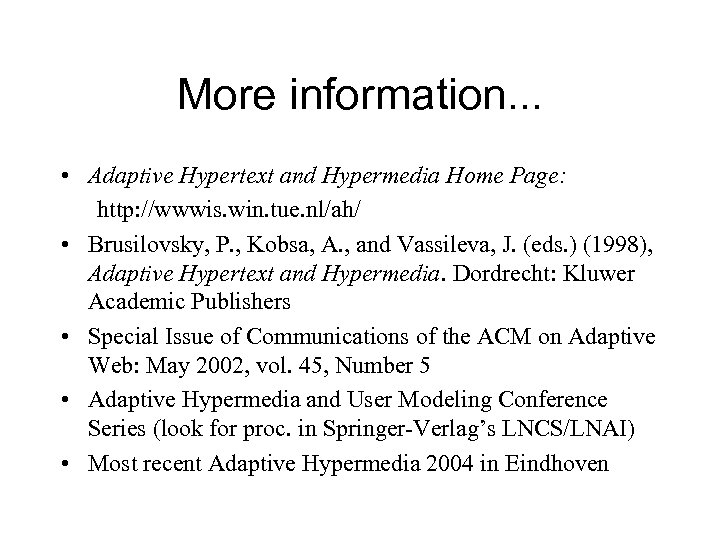 More information...

• Adaptive Hypertext and Hypermedia Home Page:
http://wwwis.win.tue.nl/ah/

• Brusilovsky, P., Kobsa, A., and Vassileva, J. (eds.) (1998), Adaptive Hypertext and Hypermedia. Dordrecht: Kluwer Academic Publishers

• Special Issue of Communications of the ACM on Adaptive Web: May 2002, vol. 45, Number 5

• Adaptive Hypermedia and User Modeling Conference Series (look for proc. in Springer-Verlag's LNCS/LNAI)

• Most recent Adaptive Hypermedia 2004 in Eindhoven